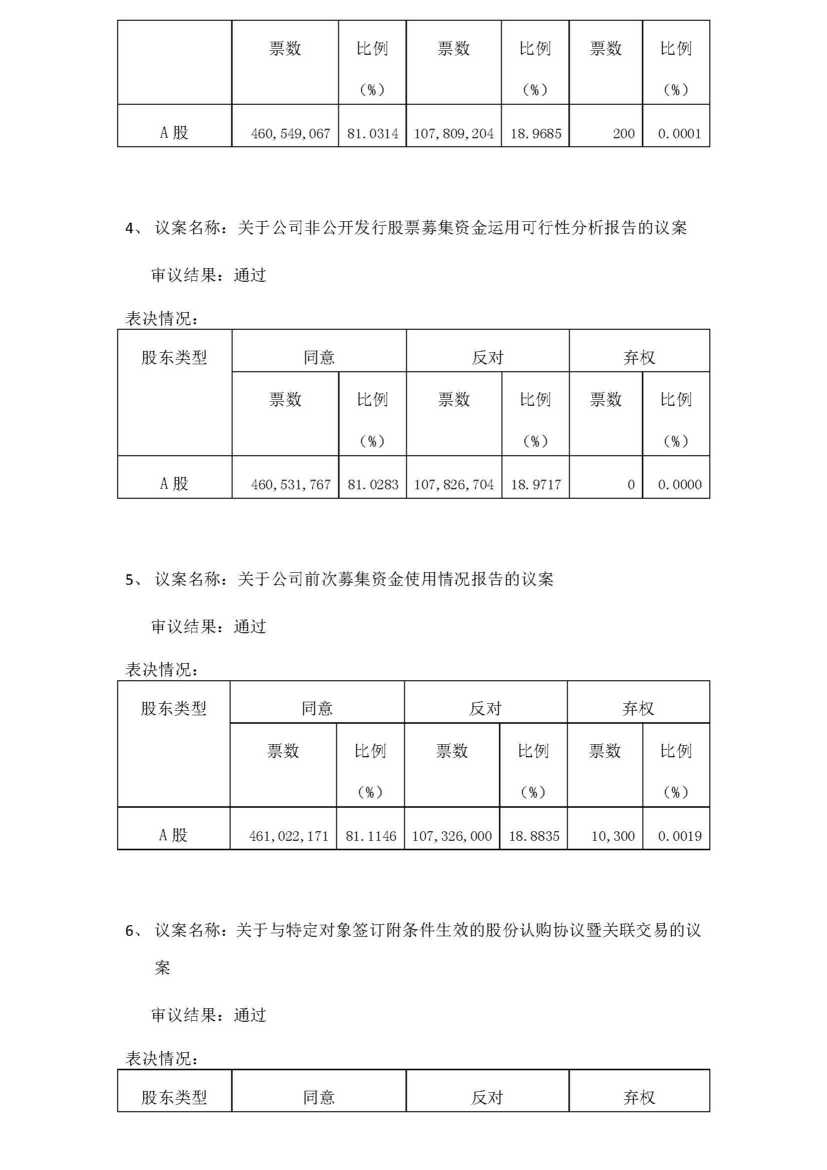 | | 票数 | 比例（%） | 票数 | 比例（%） | 票数 | 比例（%） |
|---|---|---|---|---|---|---|
| A 股 | 460,549,067 | 81.0314 | 107,809,204 | 18.9685 | 200 | 0.0001 |

4、 议案名称：关于公司非公开发行股票募集资金运用可行性分析报告的议案

审议结果：通过

表决情况：

| 股东类型 | 同意 | | 反对 | | 弃权 | |
|---|---|---|---|---|---|---|
| | 票数 | 比例（%） | 票数 | 比例（%） | 票数 | 比例（%） |
| A 股 | 460,531,767 | 81.0283 | 107,826,704 | 18.9717 | 0 | 0.0000 |

5、 议案名称：关于公司前次募集资金使用情况报告的议案

审议结果：通过

表决情况：

| 股东类型 | 同意 | | 反对 | | 弃权 | |
|---|---|---|---|---|---|---|
| | 票数 | 比例（%） | 票数 | 比例（%） | 票数 | 比例（%） |
| A 股 | 461,022,171 | 81.1146 | 107,326,000 | 18.8835 | 10,300 | 0.0019 |

6、 议案名称：关于与特定对象签订附条件生效的股份认购协议暨关联交易的议案

审议结果：通过

表决情况：

| 股东类型 | 同意 | 反对 | 弃权 |
|---|---|---|---|